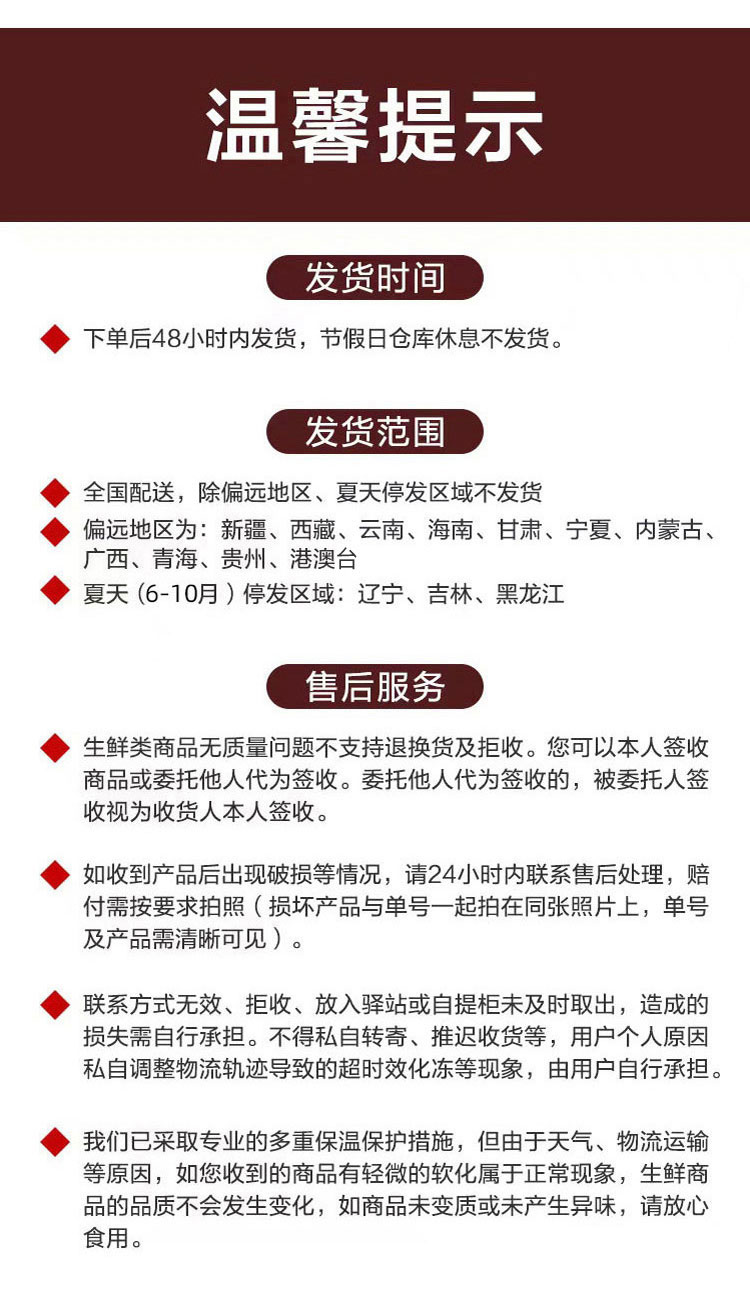 温馨提示

发货时间

下单后48小时内发货，节假日仓库休息不发货。

发货范围

全国配送，除偏远地区、夏天停发区域不发货

偏远地区为：新疆、西藏、云南、海南、甘肃、宁夏、内蒙古、广西、青海、贵州、港澳台

夏天（6-10月）停发区域：辽宁、吉林、黑龙江

售后服务

生鲜类商品无质量问题不支持退换货及拒收。您可以本人签收商品或委托他人代为签收。委托他人代为签收的，被委托人签收视为收货人本人签收。

如收到产品后出现破损等情况，请24小时内联系售后处理，赔付需按要求拍照（损坏产品与单号一起拍在同张照片上，单号及产品需清晰可见）。

联系方式无效、拒收、放入驿站或自提柜未及时取出，造成的损失需自行承担。不得私自转寄、推迟收货等，用户个人原因私自调整物流轨迹导致的超时效化冻等现象，由用户自行承担。

我们已采取专业的多重保温保护措施，但由于天气、物流运输等原因，如您收到的商品有轻微的软化属于正常现象，生鲜商品的品质不会发生变化，如商品未变质或未产生异味，请放心食用。